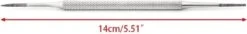 14cm/5.51"